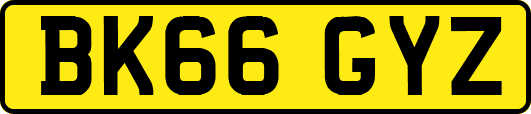 BK66 GYZ